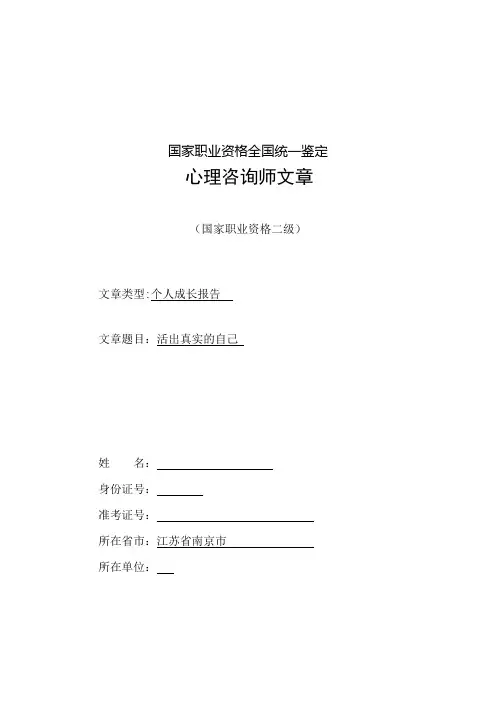 国家职业资格全国统一鉴定

心理咨询师文章

（国家职业资格二级）

文章类型：个人成长报告

文章题目：活出真实的自己

姓　　名：

身份证号：

准考证号：

所在省市：江苏省南京市

所在单位：